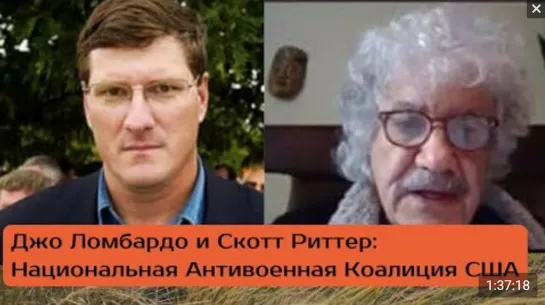 Джо Ломбардо и Скотт Риттер: Национальная Антивоенная Коалиция США

1:37:18